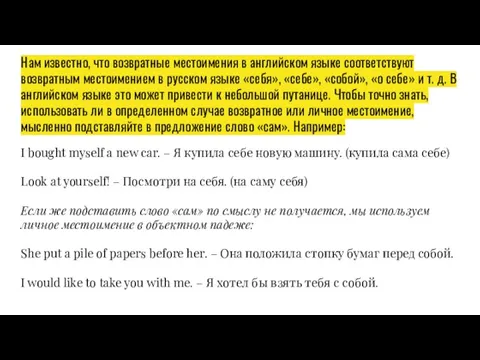 Нам известно, что возвратные местоимения в английском языке соответствуют возвратным местоимением в русском языке «себя», «себе», «собой», «о себе» и т. д. В английском языке это может привести к небольшой путанице. Чтобы точно знать, использовать ли в определенном случае возвратное или личное местоимение, мысленно подставляйте в предложение слово «сам». Например:

I bought myself a new car. – Я купила себе новую машину. (купила сама себе)

Look at yourself! – Посмотри на себя. (на саму себя)

Если же подставить слово «сам» по смыслу не получается, мы используем личное местоимение в объектном падеже:

She put a pile of papers before her. – Она положила стопку бумаг перед собой.

I would like to take you with me. – Я хотел бы взять тебя с собой.